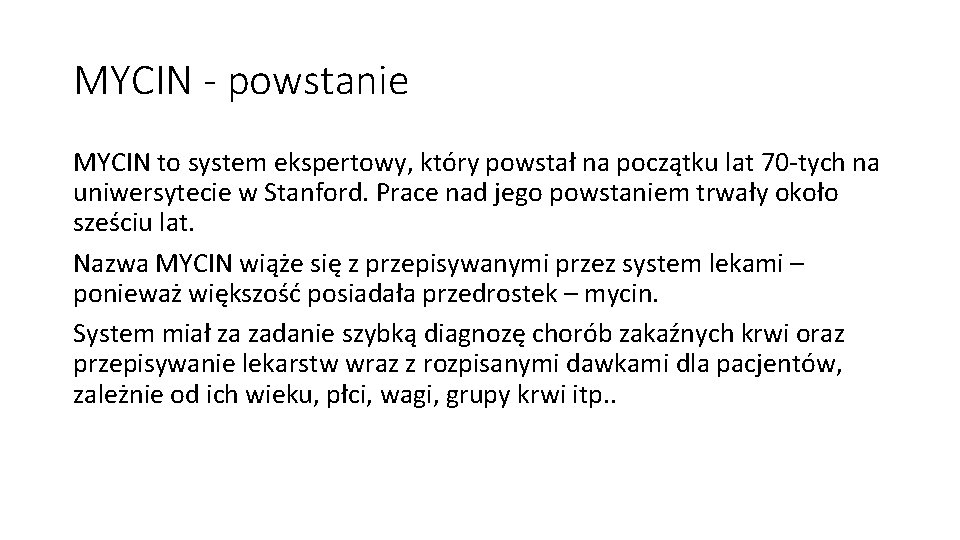 MYCIN - powstanie

MYCIN to system ekspertowy, który powstał na początku lat 70-tych na uniwersytecie w Stanford. Prace nad jego powstaniem trwały około sześciu lat.

Nazwa MYCIN wiąże się z przepisywanymi przez system lekami – ponieważ większość posiadała przedrostek – mycin.

System miał za zadanie szybką diagnozę chorób zakaźnych krwi oraz przepisywanie lekarstw wraz z rozpisanymi dawkami dla pacjentów, zależnie od ich wieku, płci, wagi, grupy krwi itp..